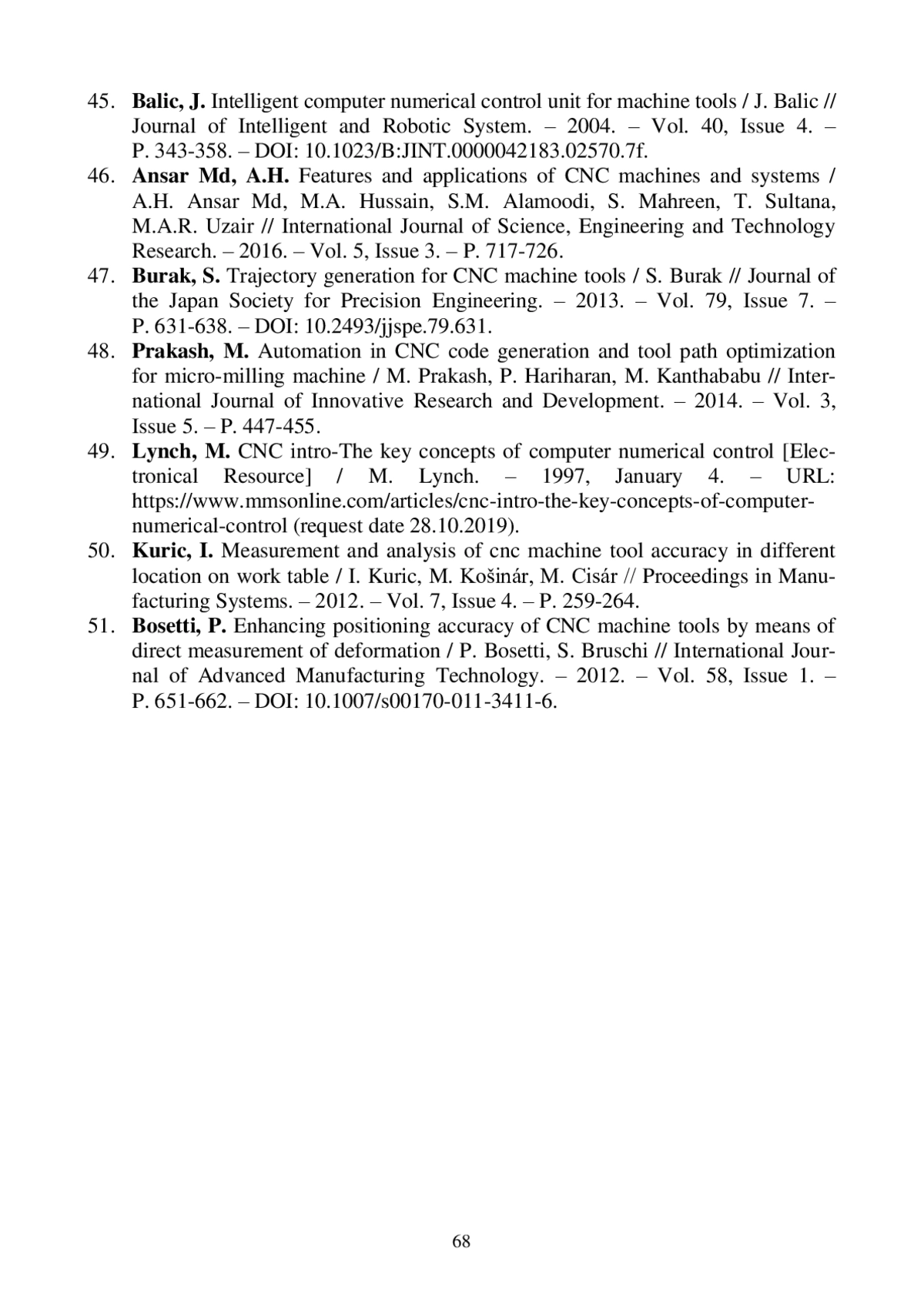 45. Balic, J. Intelligent computer numerical control unit for machine tools / J. Balic // Journal of Intelligent and Robotic System. – 2004. – Vol. 40, Issue 4. – P. 343-358. – DOI: 10.1023/B:JINT.0000042183.02570.7f.
46. Ansar Md, A.H. Features and applications of CNC machines and systems / A.H. Ansar Md, M.A. Hussain, S.M. Alamoodi, S. Mahreen, T. Sultana, M.A.R. Uzair // International Journal of Science, Engineering and Technology Research. – 2016. – Vol. 5, Issue 3. – P. 717-726.
47. Burak, S. Trajectory generation for CNC machine tools / S. Burak // Journal of the Japan Society for Precision Engineering. – 2013. – Vol. 79, Issue 7. – P. 631-638. – DOI: 10.2493/jjspe.79.631.
48. Prakash, M. Automation in CNC code generation and tool path optimization for micro-milling machine / M. Prakash, P. Hariharan, M. Kanthababu // International Journal of Innovative Research and Development. – 2014. – Vol. 3, Issue 5. – P. 447-455.
49. Lynch, M. CNC intro-The key concepts of computer numerical control [Electronical Resource] / M. Lynch. – 1997, January 4. – URL: https://www.mmsonline.com/articles/cnc-intro-the-key-concepts-of-computer-numerical-control (request date 28.10.2019).
50. Kuric, I. Measurement and analysis of cnc machine tool accuracy in different location on work table / I. Kuric, M. Košinár, M. Cisár // Proceedings in Manufacturing Systems. – 2012. – Vol. 7, Issue 4. – P. 259-264.
51. Bosetti, P. Enhancing positioning accuracy of CNC machine tools by means of direct measurement of deformation / P. Bosetti, S. Bruschi // International Journal of Advanced Manufacturing Technology. – 2012. – Vol. 58, Issue 1. – P. 651-662. – DOI: 10.1007/s00170-011-3411-6.

68